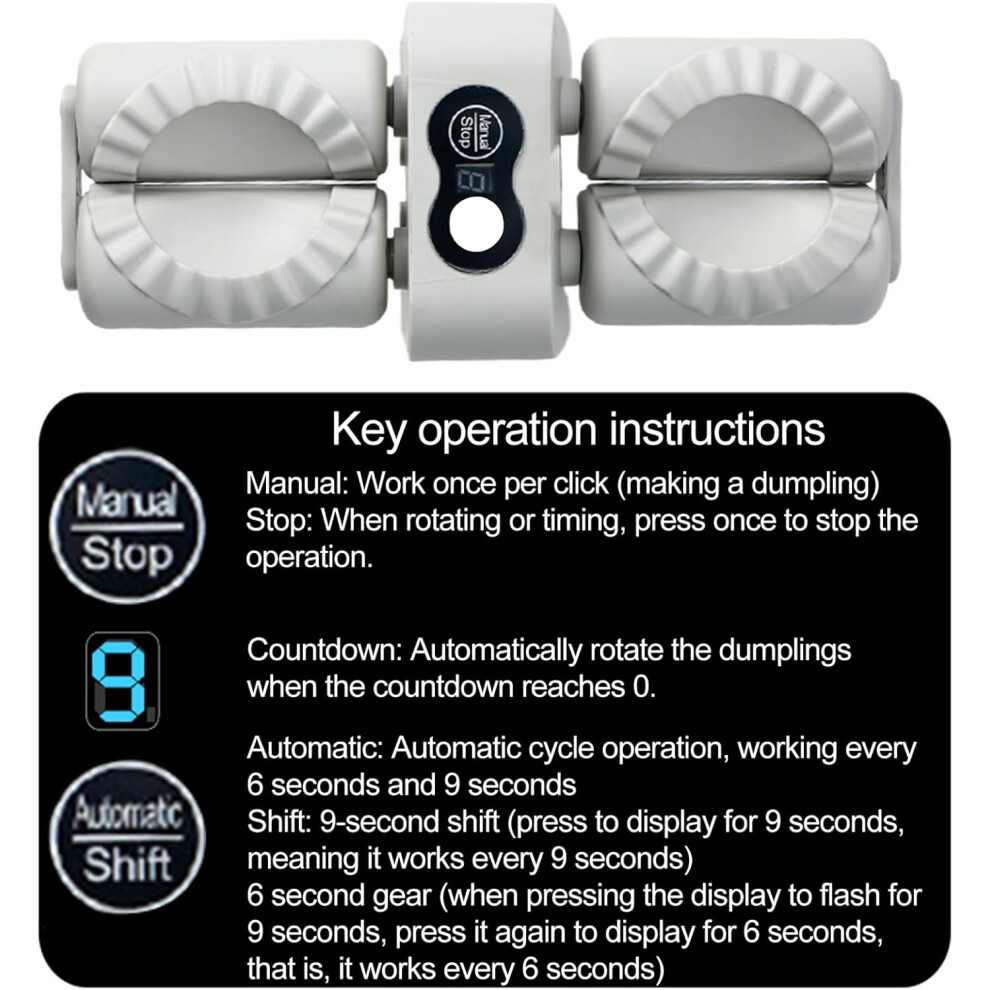 Manual
Stop

Key operation instructions

Manual
Stop

Manual: Work once per click (making a dumpling)
Stop: When rotating or timing, press once to stop the operation.

9

Countdown: Automatically rotate the dumplings when the countdown reaches 0.

Automatic
Shift

Automatic: Automatic cycle operation, working every 6 seconds and 9 seconds
Shift: 9-second shift (press to display for 9 seconds, meaning it works every 9 seconds)
6 second gear (when pressing the display to flash for 9 seconds, press it again to display for 6 seconds, that is, it works every 6 seconds)